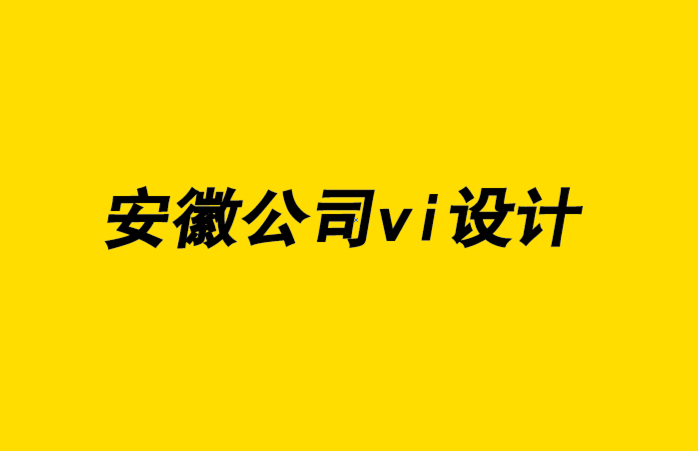 安徽公司vi设计